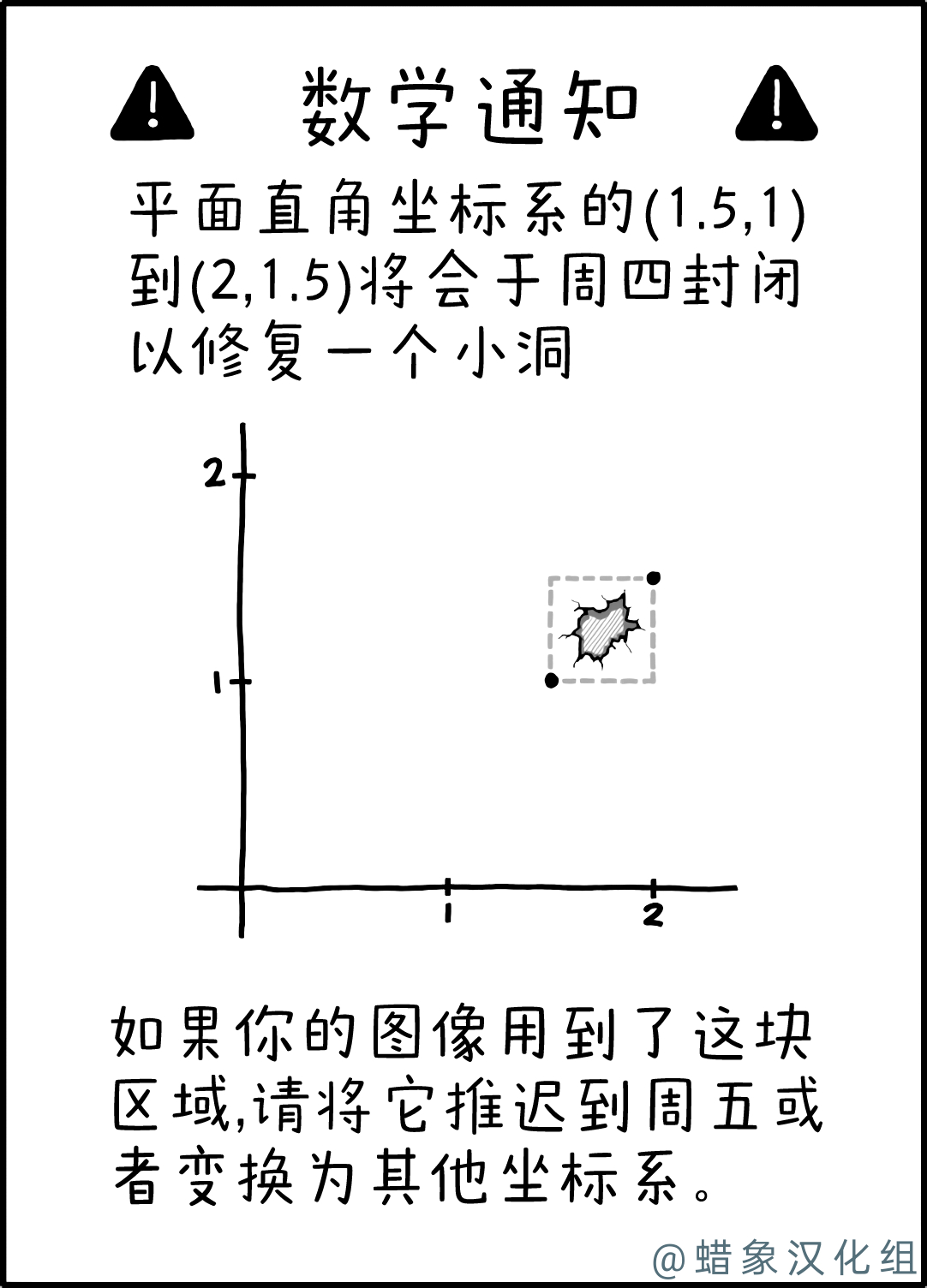 数学通知

平面直角坐标系的(1.5,1)到(2,1.5)将会于周四封闭以修复一个小洞

2
1
1
2

如果你的图像用到了这块区域,请将它推迟到周五或者变换为其他坐标系。

@蜡象汉化组